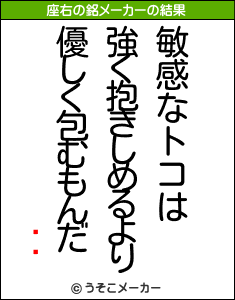 座右の銘メーカーの結果

敏感なトコは
強く抱きしめるより
優しく包むもんだ

:

© うそこメーカー